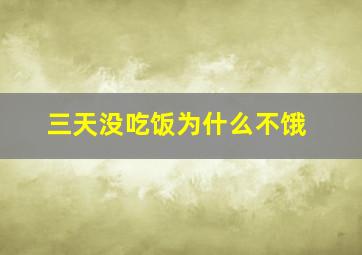 三天没吃饭为什么不饿